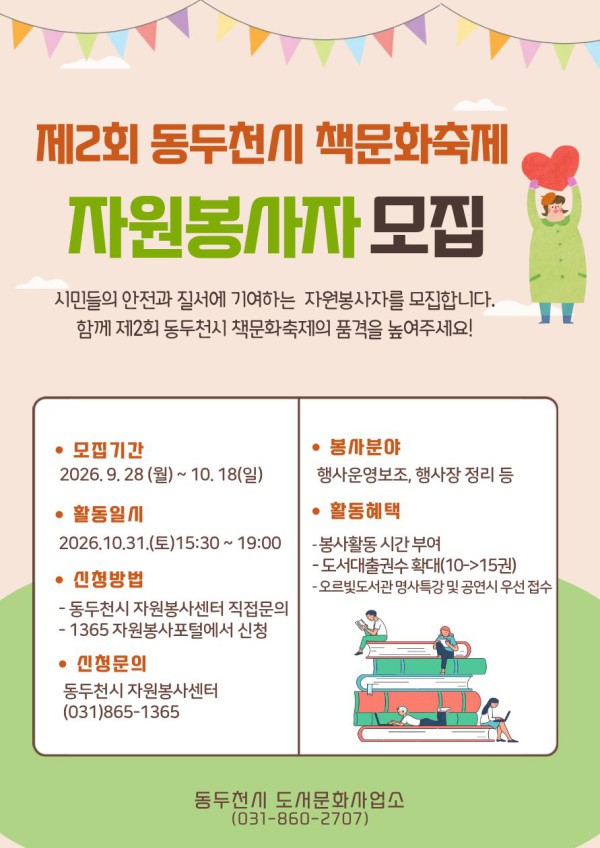 제2회 동두천시 책문화축제

자원봉사자 모집

시민들의 안전과 질서에 기여하는 자원봉사자를 모집합니다.
함께 제2회 동두천시 책문화축제의 품격을 높여주세요!

• 모집기간
2026. 9. 28 (월) ~ 10. 18(일)

• 활동일시
2026.10.31.(토)15:30 ~ 19:00

• 신청방법
- 동두천시 자원봉사센터 직접문의
- 1365 자원봉사포털에서 신청

• 신청문의
동두천시 자원봉사센터
(031)865-1365

• 봉사분야
행사운영보조, 행사장 정리 등

• 활동혜택
- 봉사활동 시간 부여
- 도서대출권수 확대(10->15권)
- 오르빛도서관 명사특강 및 공연시 우선 접수

동두천시 도서문화사업소
(031-860-2707)